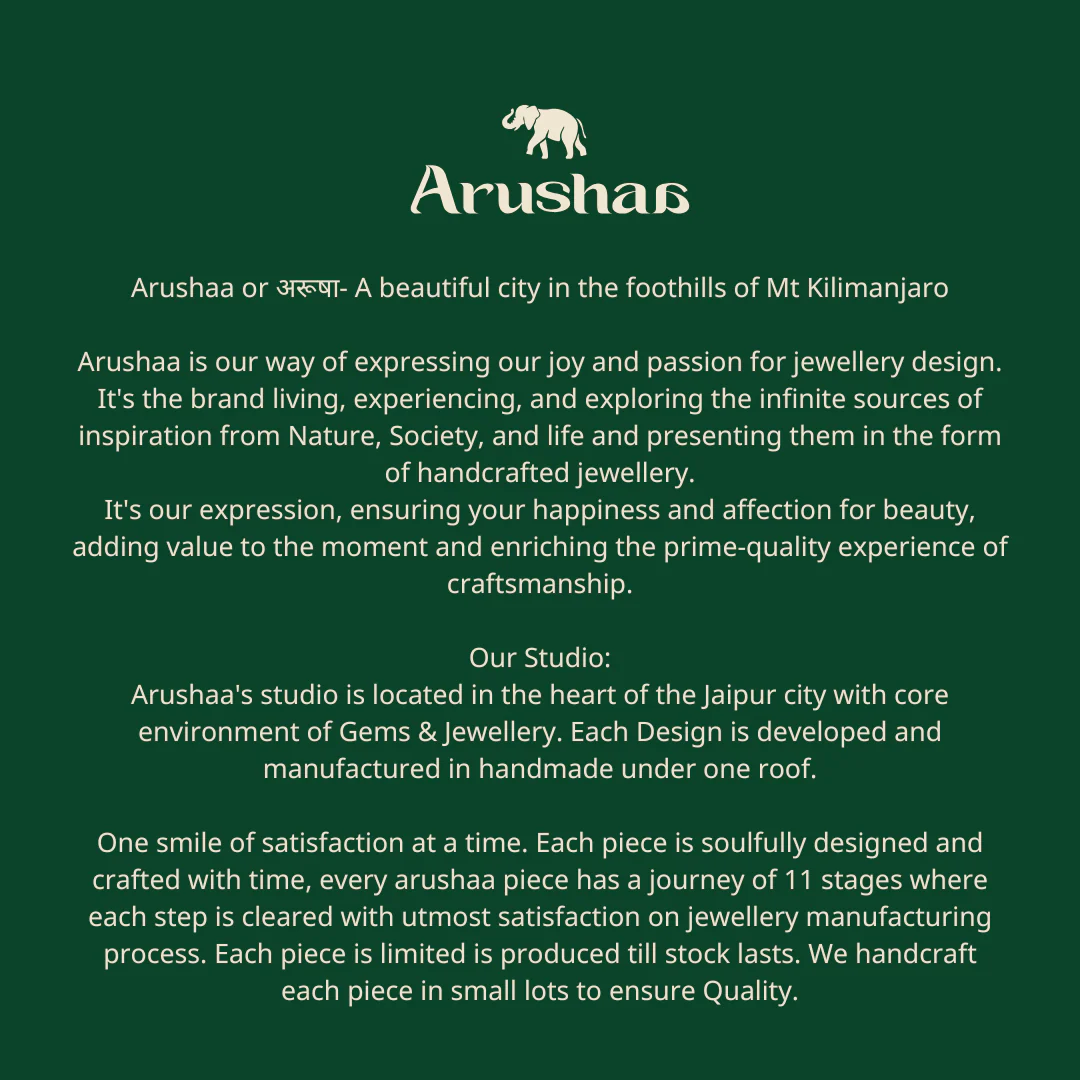 Arushaa

Arushaa or अरूषा- A beautiful city in the foothills of Mt Kilimanjaro

Arushaa is our way of expressing our joy and passion for jewellery design. It's the brand living, experiencing, and exploring the infinite sources of inspiration from Nature, Society, and life and presenting them in the form of handcrafted jewellery.
It's our expression, ensuring your happiness and affection for beauty, adding value to the moment and enriching the prime-quality experience of craftsmanship.

Our Studio:
Arushaa's studio is located in the heart of the Jaipur city with core environment of Gems & Jewellery. Each Design is developed and manufactured in handmade under one roof.

One smile of satisfaction at a time. Each piece is soulfully designed and crafted with time, every arushaa piece has a journey of 11 stages where each step is cleared with utmost satisfaction on jewellery manufacturing process. Each piece is limited is produced till stock lasts. We handcraft each piece in small lots to ensure Quality.